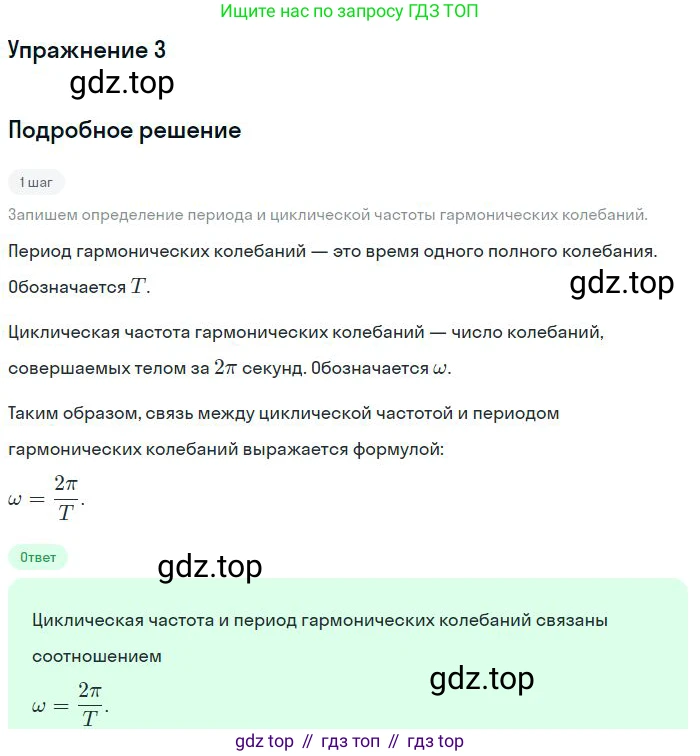 Ищите нас по запросу ГДЗ ТОП

Упражнение 3

gdz.top

Подробное решение

1 шаг

Запишем определение периода и циклической частоты гармонических колебаний.

Период гармонических колебаний — это время одного полного колебания. Обозначается $T$.

gdz.top

Циклическая частота гармонических колебаний — число колебаний, совершаемых телом за $2\pi$ секунд. Обозначается $\omega$.

Таким образом, связь между циклической частотой и периодом гармонических колебаний выражается формулой:

$\omega = \frac{2\pi}{T}$.

Ответ

gdz.top

Циклическая частота и период гармонических колебаний связаны соотношением

gdz.top

$\omega = \frac{2\pi}{T}$.

gdz top // гдз топ // гдз top